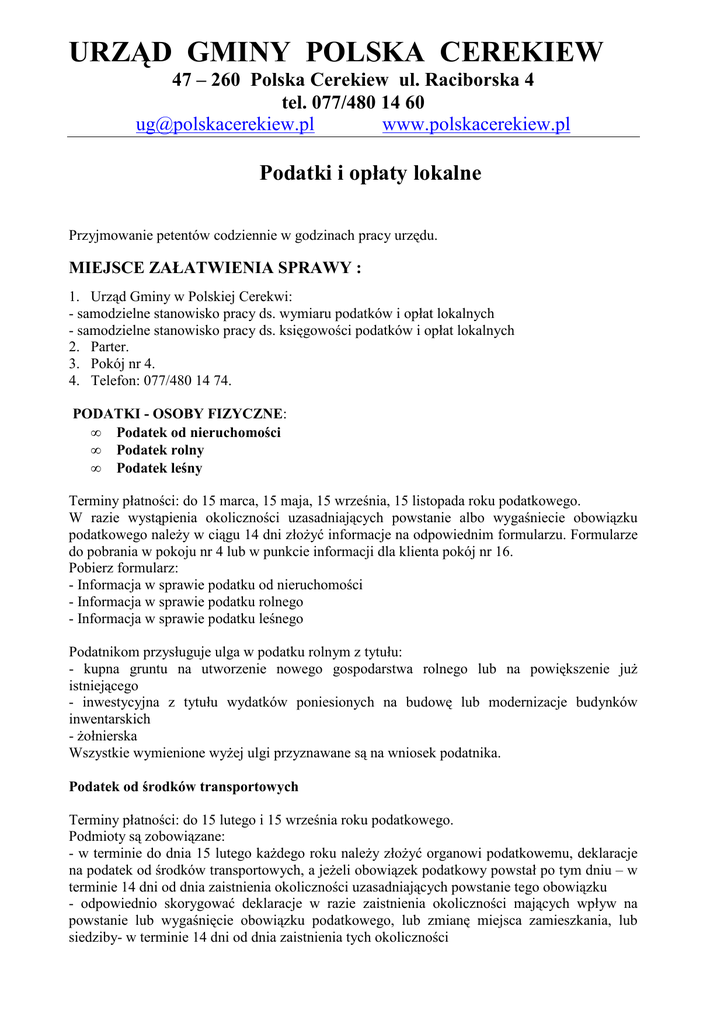 URZĄD GMINY POLSKA CEREKIEW
47 – 260 Polska Cerekiew ul. Raciborska 4
tel. 077/480 14 60
ug@polskacerekiew.pl www.polskacerekiew.pl

Podatki i opłaty lokalne

Przyjmowanie petentów codziennie w godzinach pracy urzędu.

MIEJSCE ZAŁATWIENIA SPRAWY :

1. Urząd Gminy w Polskiej Cerekwi:
- samodzielne stanowisko pracy ds. wymiaru podatków i opłat lokalnych
- samodzielne stanowisko pracy ds. księgowości podatków i opłat lokalnych
2. Parter.
3. Pokój nr 4.
4. Telefon: 077/480 14 74.

PODATKI - OSOBY FIZYCZNE:
∞ Podatek od nieruchomości
∞ Podatek rolny
∞ Podatek leśny

Terminy płatności: do 15 marca, 15 maja, 15 września, 15 listopada roku podatkowego.
W razie wystąpienia okoliczności uzasadniających powstanie albo wygaśniecie obowiązku podatkowego należy w ciągu 14 dni złożyć informacje na odpowiednim formularzu. Formularze do pobrania w pokoju nr 4 lub w punkcie informacji dla klienta pokój nr 16.
Pobierz formularz:
- Informacja w sprawie podatku od nieruchomości
- Informacja w sprawie podatku rolnego
- Informacja w sprawie podatku leśnego

Podatnikom przysługuje ulga w podatku rolnym z tytułu:
- kupna gruntu na utworzenie nowego gospodarstwa rolnego lub na powiększenie już istniejącego
- inwestycyjna z tytułu wydatków poniesionych na budowę lub modernizacje budynków inwentarskich
- żołnierska
Wszystkie wymienione wyżej ulgi przyznawane są na wniosek podatnika.

Podatek od środków transportowych

Terminy płatności: do 15 lutego i 15 września roku podatkowego.
Podmioty są zobowiązane:
- w terminie do dnia 15 lutego każdego roku należy złożyć organowi podatkowemu, deklaracje na podatek od środków transportowych, a jeżeli obowiązek podatkowy powstał po tym dniu – w terminie 14 dni od dnia zaistnienia okoliczności uzasadniających powstanie tego obowiązku
- odpowiednio skorygować deklaracje w razie zaistnienia okoliczności mających wpływ na powstanie lub wygaśnięcie obowiązku podatkowego, lub zmianę miejsca zamieszkania, lub siedziby- w terminie 14 dni od dnia zaistnienia tych okoliczności